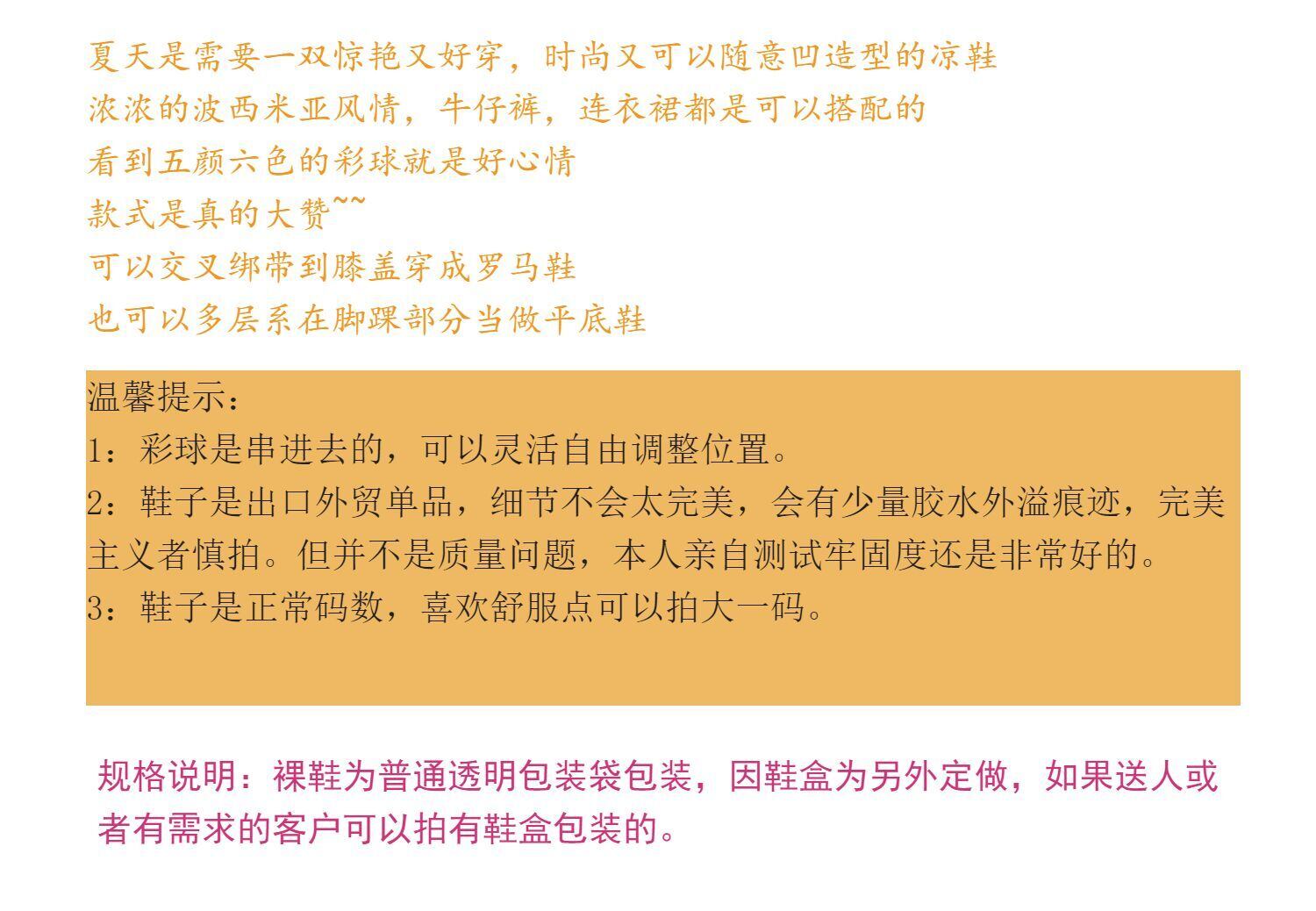 夏天是需要一双惊艳又好穿，时尚又可以随意凹造型的凉鞋

浓浓的波西米亚风情，牛仔裤，连衣裙都是可以搭配的

看到五颜六色的彩球就是好心情

款式是真的大赞~~

可以交叉绑带到膝盖穿成罗马鞋

也可以多层系在脚踝部分当做平底鞋

温馨提示：

1：彩球是串进去的，可以灵活自由调整位置。

2：鞋子是出口外贸单品，细节不会太完美，会有少量胶水外溢痕迹，完美主义者慎拍。但并不是质量问题，本人亲自测试牢固度还是非常好的。

3：鞋子是正常码数，喜欢舒服点可以拍大一码。

规格说明：裸鞋为普通透明包装袋包装，因鞋盒为另外定做，如果送人或者有需求的客户可以拍有鞋盒包装的。